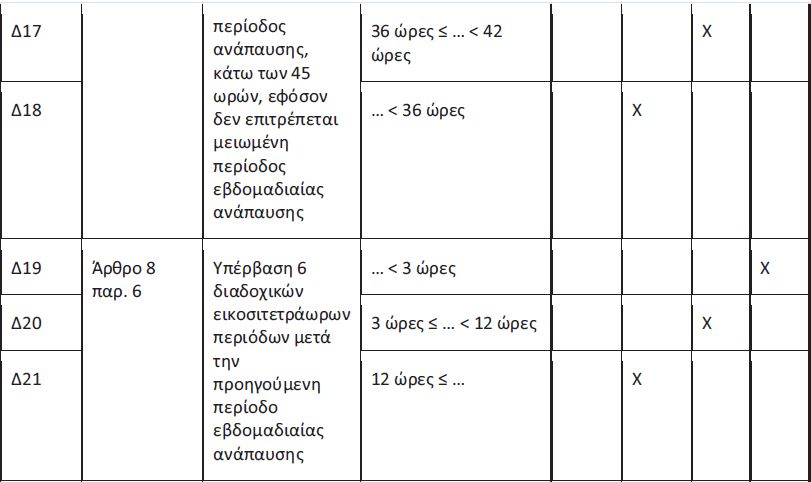 | Δ17 | | περίοδος ανάπαυσης, κάτω των 45 ωρών, εφόσον δεν επιτρέπεται μειωμένη περίοδος εβδομαδιαίας ανάπαυσης | 36 ώρες ≤ … < 42 ώρες | | | X | |
|---|---|---|---|---|---|---|---|
| Δ18 | | | … < 36 ώρες | | X | | |
| Δ19 | Άρθρο 8 παρ. 6 | Υπέρβαση 6 διαδοχικών εικοσιτετράωρων περιόδων μετά την προηγούμενη περίοδο εβδομαδιαίας ανάπαυσης | … < 3 ώρες | | | | X |
| Δ20 | | | 3 ώρες ≤ … < 12 ώρες | | | X | |
| Δ21 | | | 12 ώρες ≤ … | | X | | |